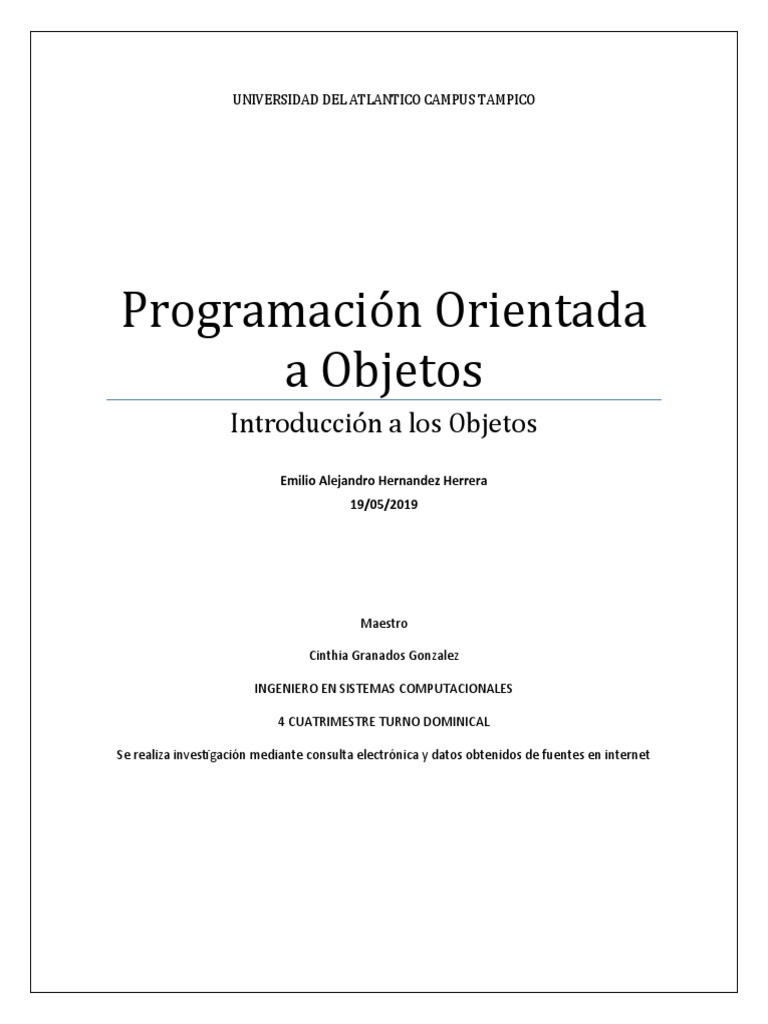 UNIVERSIDAD DEL ATLANTICO CAMPUS TAMPICO

Programación Orientada a Objetos

Introducción a los Objetos

Emilio Alejandro Hernandez Herrera
19/05/2019

Maestro

Cinthia Granados Gonzalez

INGENIERO EN SISTEMAS COMPUTACIONALES

4 CUATRIMESTRE TURNO DOMINICAL

Se realiza investigación mediante consulta electrónica y datos obtenidos de fuentes en internet